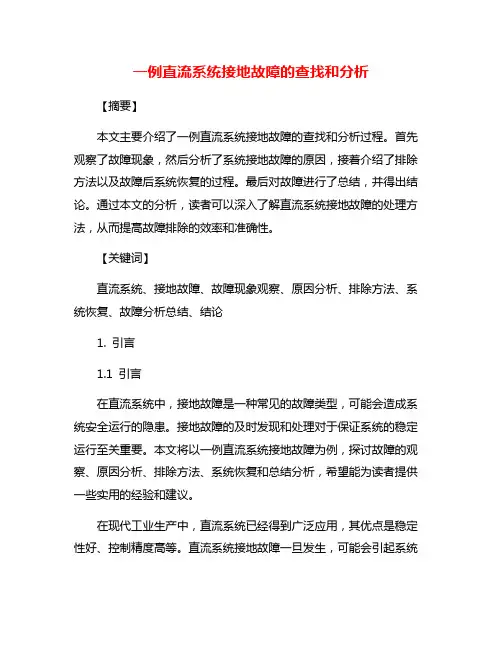 一例直流系统接地故障的查找和分析

【摘要】

本文主要介绍了一例直流系统接地故障的查找和分析过程。首先观察了故障现象，然后分析了系统接地故障的原因，接着介绍了排除方法以及故障后系统恢复的过程。最后对故障进行了总结，并得出结论。通过本文的分析，读者可以深入了解直流系统接地故障的处理方法，从而提高故障排除的效率和准确性。

【关键词】

直流系统、接地故障、故障现象观察、原因分析、排除方法、系统恢复、故障分析总结、结论

1. 引言

1.1 引言

在直流系统中，接地故障是一种常见的故障类型，可能会造成系统安全运行的隐患。接地故障的及时发现和处理对于保证系统的稳定运行至关重要。本文将以一例直流系统接地故障为例，探讨故障的观察、原因分析、排除方法、系统恢复和总结分析，希望能为读者提供一些实用的经验和建议。

在现代工业生产中，直流系统已经得到广泛应用，其优点是稳定性好、控制精度高等。直流系统接地故障一旦发生，可能会引起系统